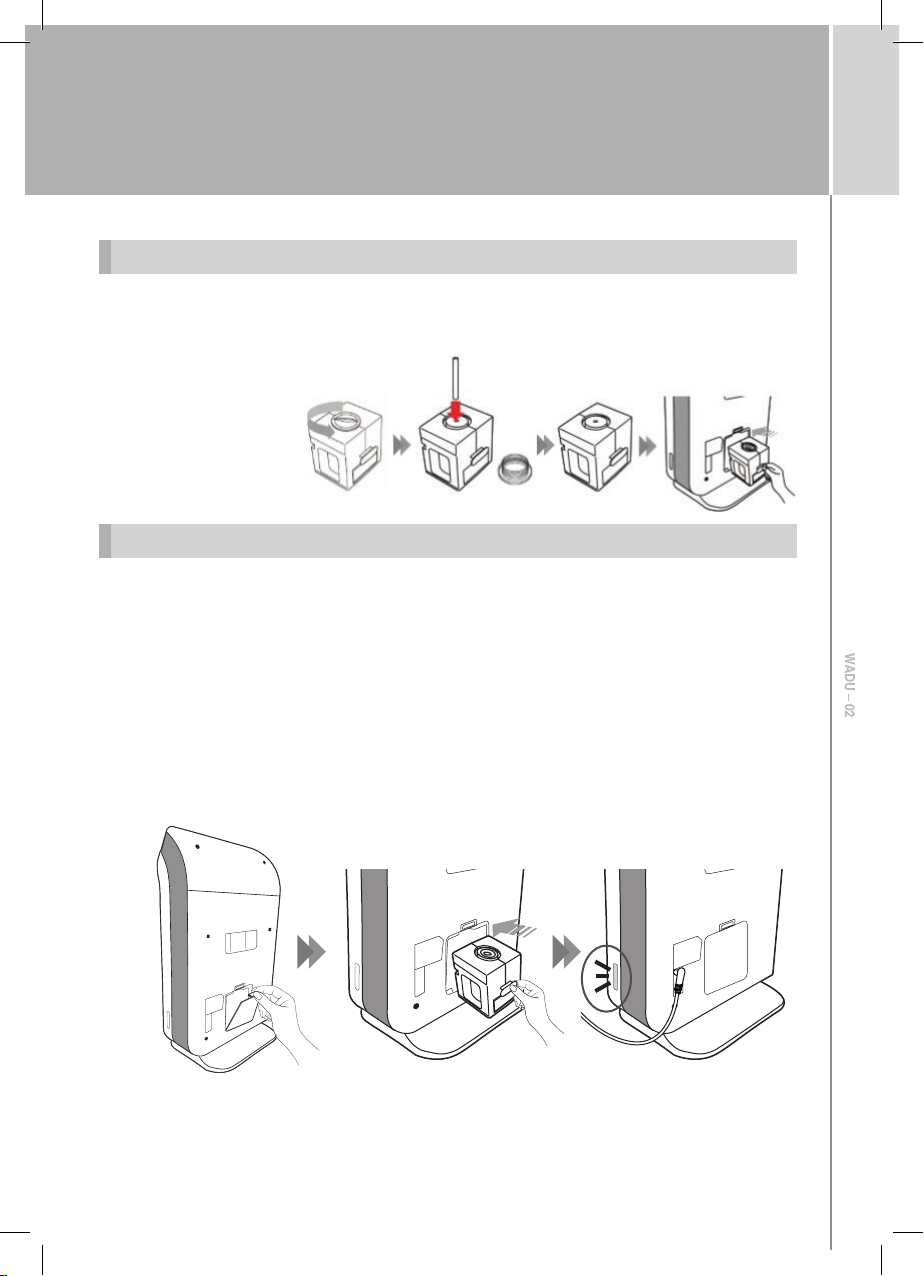 WADU – 02